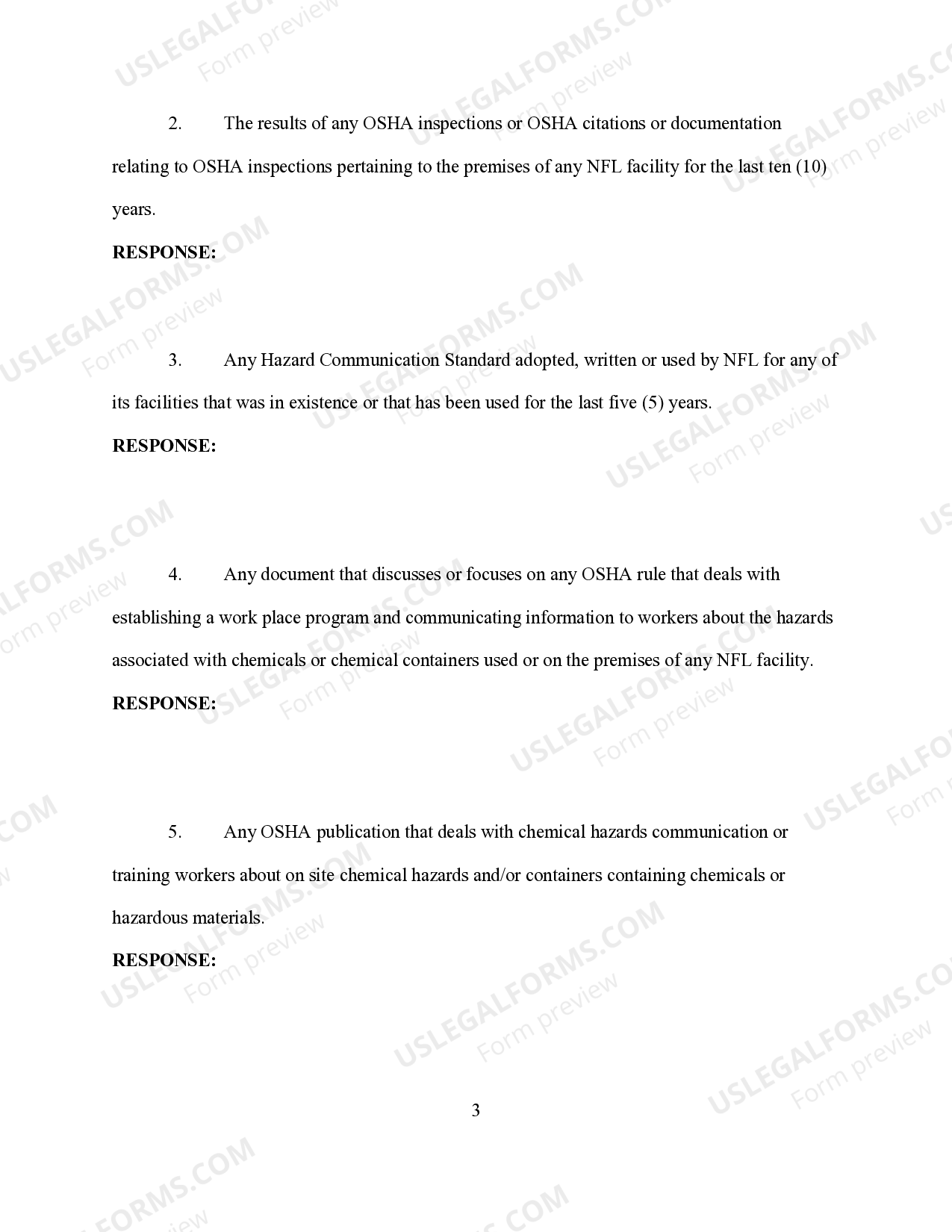 2. The results of any OSHA inspections or OSHA citations or documentation relating to OSHA inspections pertaining to the premises of any NFL facility for the last ten (10) years.

RESPONSE:

3. Any Hazard Communication Standard adopted, written or used by NFL for any of its facilities that was in existence or that has been used for the last five (5) years.

RESPONSE:

4. Any document that discusses or focuses on any OSHA rule that deals with establishing a work place program and communicating information to workers about the hazards associated with chemicals or chemical containers used or on the premises of any NFL facility.

RESPONSE:

5. Any OSHA publication that deals with chemical hazards communication or training workers about on site chemical hazards and/or containers containing chemicals or hazardous materials.

RESPONSE:

3

USLEGALFORMS.COM
Form preview